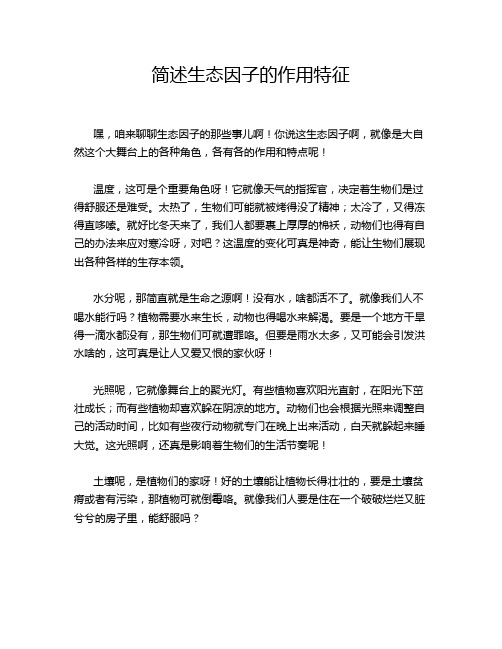 简述生态因子的作用特征

嘿，咱来聊聊生态因子的那些事儿啊！你说这生态因子啊，就像是大自然这个大舞台上的各种角色，各有各的作用和特点呢！

温度，这可是个重要角色呀！它就像天气的指挥官，决定着生物们是过得舒服还是难受。太热了，生物们可能就被烤得没了精神；太冷了，又得冻得直哆嗦。就好比冬天来了，我们人都要裹上厚厚的棉袄，动物们也得有自己的办法来应对寒冷呀，对吧？这温度的变化可真是神奇，能让生物们展现出各种各样的生存本领。

水分呢，那简直就是生命之源啊！没有水，啥都活不了。就像我们人不喝水能行吗？植物需要水来生长，动物也得喝水来解渴。要是一个地方干旱得一滴水都没有，那生物们可就遭罪咯。但要是雨水太多，又可能会引发洪水啥的，这可真是让人又爱又恨的家伙呀！

光照呢，它就像舞台上的聚光灯。有些植物喜欢阳光直射，在阳光下茁壮成长；而有些植物却喜欢躲在阴凉的地方。动物们也会根据光照来调整自己的活动时间，比如有些夜行动物就专门在晚上出来活动，白天就躲起来睡大觉。这光照啊，还真是影响着生物们的生活节奏呢！

土壤呢，是植物们的家呀！好的土壤能让植物长得壮壮的，要是土壤贫瘠或者有污染，那植物可就倒霉咯。就像我们人要是住在一个破破烂烂又脏兮兮的房子里，能舒服吗？